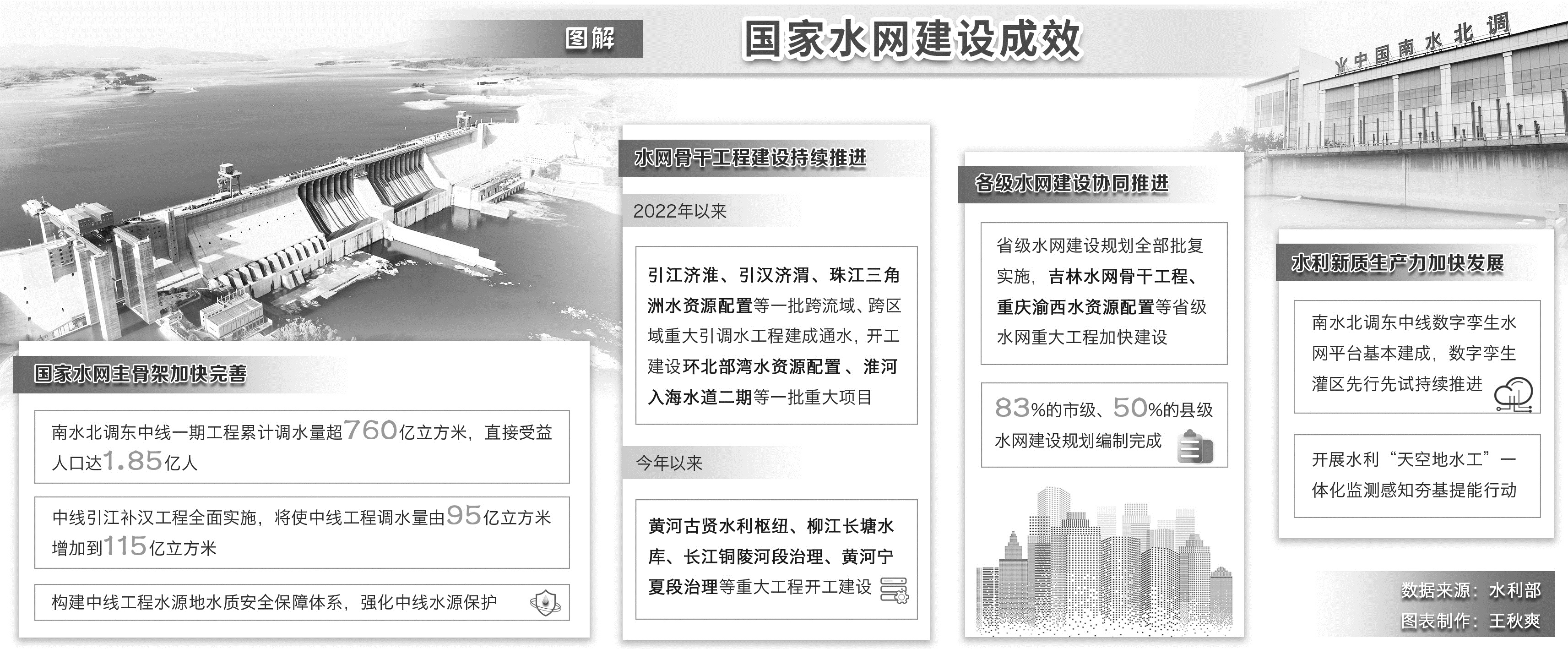 图解

国家水网建设成效

中国南水北调

国家水网主骨架加快完善

南水北调东中线一期工程累计调水量超760亿立方米，直接受益人口达1.85亿人

中线引江补汉工程全面实施，将使中线工程调水量由95亿立方米增加到115亿立方米

构建中线工程水源地水质安全保障体系，强化中线水源保护

水网骨干工程建设持续推进

2022年以来

引江济淮、引汉济渭、珠江三角洲水资源配置等一批跨流域、跨区域重大引调水工程建成通水，开工建设环北部湾水资源配置、淮河入海水道二期等一批重大项目

今年以来

黄河古贤水利枢纽、柳江长塘水库、长江铜陵河段治理、黄河宁夏段治理等重大工程开工建设

各级水网建设协同推进

省级水网建设规划全部批复实施，吉林水网骨干工程、重庆渝西水资源配置等省级水网重大工程加快建设

83%的市级、50%的县级水网建设规划编制完成

水利新质生产力加快发展

南水北调东中线数字孪生水网平台基本建成，数字孪生灌区先行先试持续推进

开展水利“天空地水工”一体化监测感知夯基提能行动

数据来源：水利部
图表制作：王秋爽